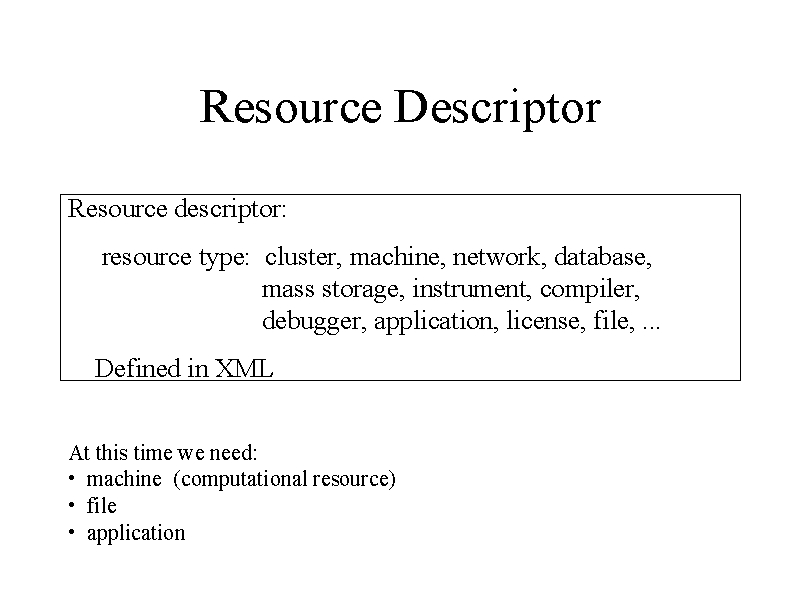 Resource Descriptor

Resource descriptor:

resource type: cluster, machine, network, database, mass storage, instrument, compiler, debugger, application, license, file, ...

Defined in XML

At this time we need:
• machine (computational resource)
• file
• application